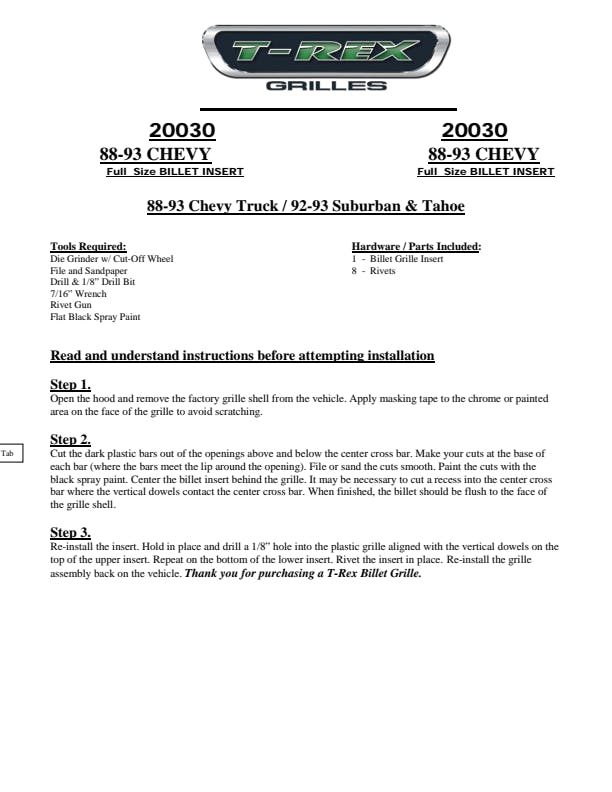 T-REX
GRILLES

20030
88-93 CHEVY
Full Size BILLET INSERT

20030
88-93 CHEVY
Full Size BILLET INSERT

88-93 Chevy Truck / 92-93 Suburban & Tahoe

Tools Required:
Die Grinder w/ Cut-Off Wheel
File and Sandpaper
Drill & 1/8" Drill Bit
7/16" Wrench
Rivet Gun
Flat Black Spray Paint

Hardware / Parts Included:
1 - Billet Grille Insert
8 - Rivets

Read and understand instructions before attempting installation

Step 1.
Open the hood and remove the factory grille shell from the vehicle. Apply masking tape to the chrome or painted area on the face of the grille to avoid scratching.

Tab

Step 2.
Cut the dark plastic bars out of the openings above and below the center cross bar. Make your cuts at the base of each bar (where the bars meet the lip around the opening). File or sand the cuts smooth. Paint the cuts with the black spray paint. Center the billet insert behind the grille. It may be necessary to cut a recess into the center cross bar where the vertical dowels contact the center cross bar. When finished, the billet should be flush to the face of the grille shell.

Step 3.
Re-install the insert. Hold in place and drill a 1/8" hole into the plastic grille aligned with the vertical dowels on the top of the upper insert. Repeat on the bottom of the lower insert. Rivet the insert in place. Re-install the grille assembly back on the vehicle. Thank you for purchasing a T-Rex Billet Grille.